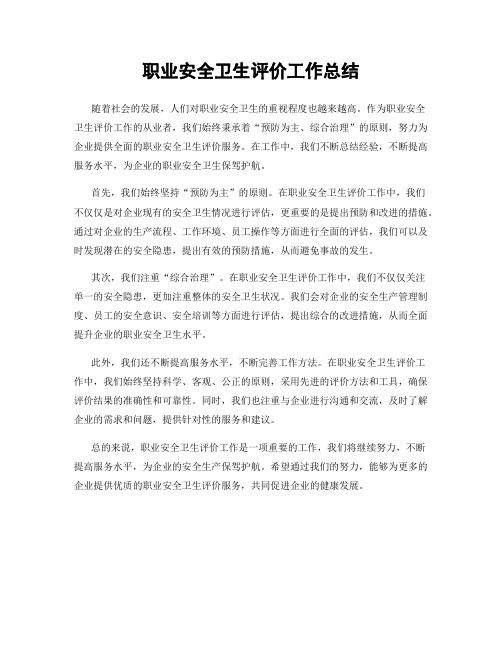 职业安全卫生评价工作总结

随着社会的发展，人们对职业安全卫生的重视程度也越来越高。作为职业安全卫生评价工作的从业者，我们始终秉承着“预防为主、综合治理”的原则，努力为企业提供全面的职业安全卫生评价服务。在工作中，我们不断总结经验，不断提高服务水平，为企业的职业安全卫生保驾护航。

首先，我们始终坚持“预防为主”的原则。在职业安全卫生评价工作中，我们不仅仅是对企业现有的安全卫生情况进行评估，更重要的是提出预防和改进的措施。通过对企业的生产流程、工作环境、员工操作等方面进行全面的评估，我们可以及时发现潜在的安全隐患，提出有效的预防措施，从而避免事故的发生。

其次，我们注重“综合治理”。在职业安全卫生评价工作中，我们不仅仅关注单一的安全隐患，更加注重整体的安全卫生状况。我们会对企业的安全生产管理制度、员工的安全意识、安全培训等方面进行评估，提出综合的改进措施，从而全面提升企业的职业安全卫生水平。

此外，我们还不断提高服务水平，不断完善工作方法。在职业安全卫生评价工作中，我们始终坚持科学、客观、公正的原则，采用先进的评价方法和工具，确保评价结果的准确性和可靠性。同时，我们也注重与企业进行沟通和交流，及时了解企业的需求和问题，提供针对性的服务和建议。

总的来说，职业安全卫生评价工作是一项重要的工作，我们将继续努力，不断提高服务水平，为企业的安全生产保驾护航。希望通过我们的努力，能够为更多的企业提供优质的职业安全卫生评价服务，共同促进企业的健康发展。